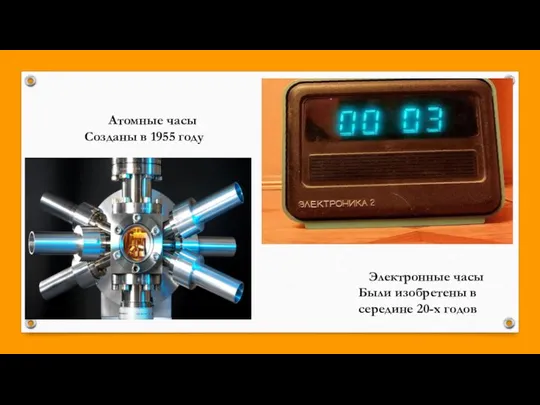 Атомные часы
Созданы в 1955 году

00 03

ЭЛЕКТРОНИКА 2

Электронные часы
Были изобретены в середине 20-х годов